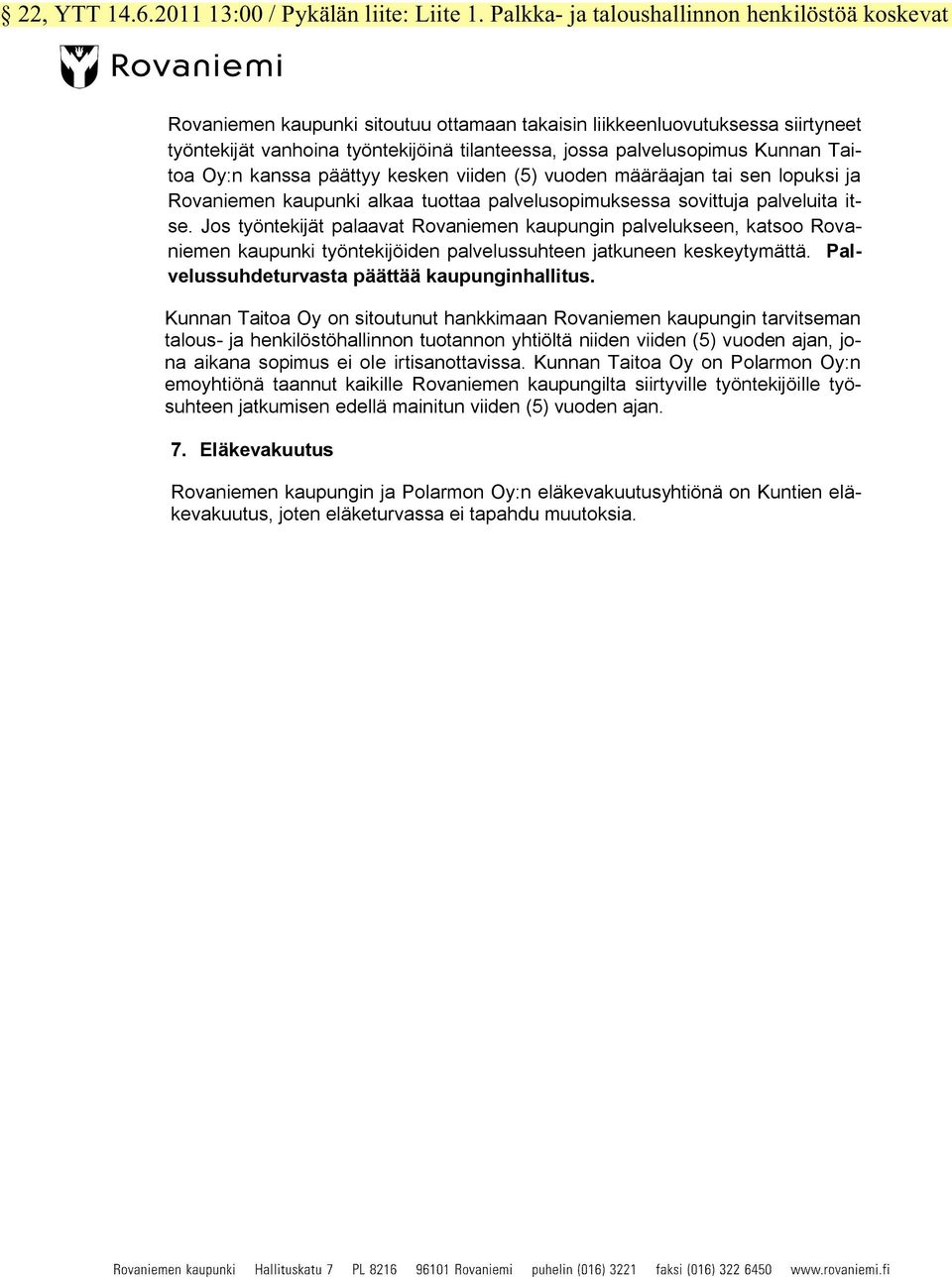 § 22, YTT 14.6.2011 13:00 / Pykälän liite: Liite 1. Palkka- ja taloushallinnon henkilöstöä koskevat

Rovaniemi

Rovaniemen kaupunki sitoutuu ottamaan takaisin liikkeenluovutuksessa siirtyneet työntekijät vanhoina työntekijöinä tilanteessa, jossa palvelusopimus Kunnan Taitoa Oy:n kanssa päättyy kesken viiden (5) vuoden määräajan tai sen lopuksi ja Rovaniemen kaupunki alkaa tuottaa palvelusopimuksessa sovittuja palveluita itse. Jos työntekijät palaavat Rovaniemen kaupungin palvelukseen, katsoo Rovaniemen kaupunki työntekijöiden palvelussuhteen jatkuneen keskeytymättä. Palvelussuhdeturvasta päättää kaupunginhallitus.

Kunnan Taitoa Oy on sitoutunut hankkimaan Rovaniemen kaupungin tarvitseman talous- ja henkilöstöhallinnon tuotannon yhtiöltä niiden viiden (5) vuoden ajan, jona aikana sopimus ei ole irtisanottavissa. Kunnan Taitoa Oy on Polarmon Oy:n emoyhtiönä taannut kaikille Rovaniemen kaupungilta siirtyville työntekijöille työsuhteen jatkumisen edellä mainitun viiden (5) vuoden ajan.

7. Eläkevakuutus

Rovaniemen kaupungin ja Polarmon Oy:n eläkevakuutusyhtiönä on Kuntien eläkevakuutus, joten eläketurvassa ei tapahdu muutoksia.

Rovaniemen kaupunki Hallituskatu 7 PL 8216 96101 Rovaniemi puhelin (016) 3221 faksi (016) 322 6450 www.rovaniemi.fi